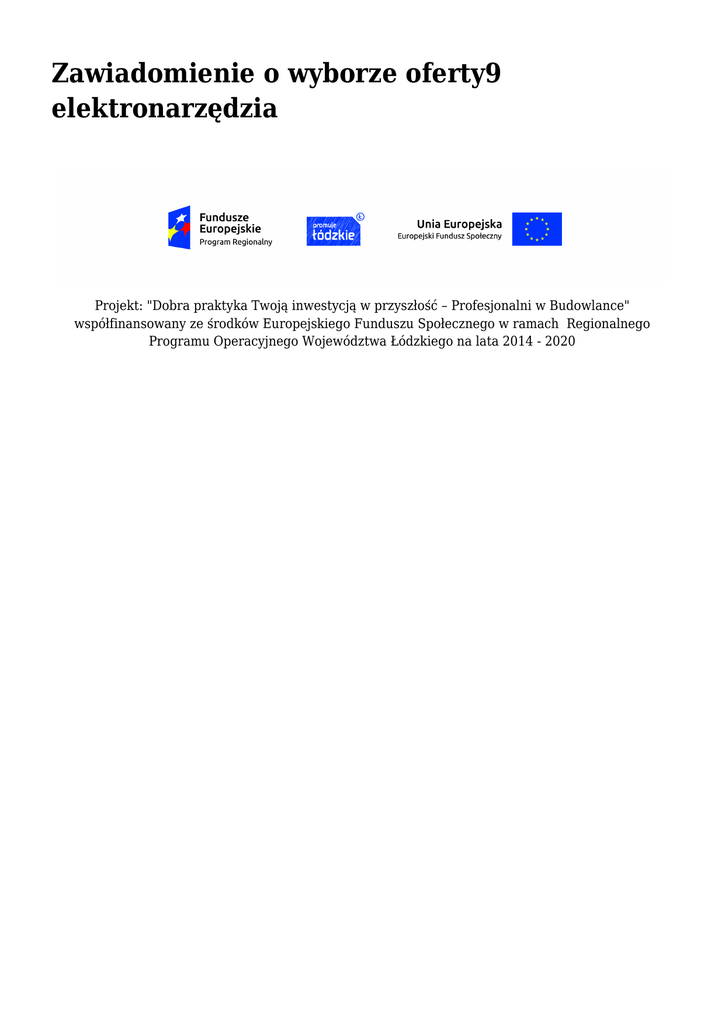 Zawiadomienie o wyborze oferty9 elektronarzędzia

Fundusze Europejskie
Program Regionalny

promuje łódzkie

Unia Europejska
Europejski Fundusz Społeczny

Projekt: "Dobra praktyka Twoją inwestycją w przyszłość – Profesjonalni w Budowlance" współfinansowany ze środków Europejskiego Funduszu Społecznego w ramach Regionalnego Programu Operacyjnego Województwa Łódzkiego na lata 2014 - 2020